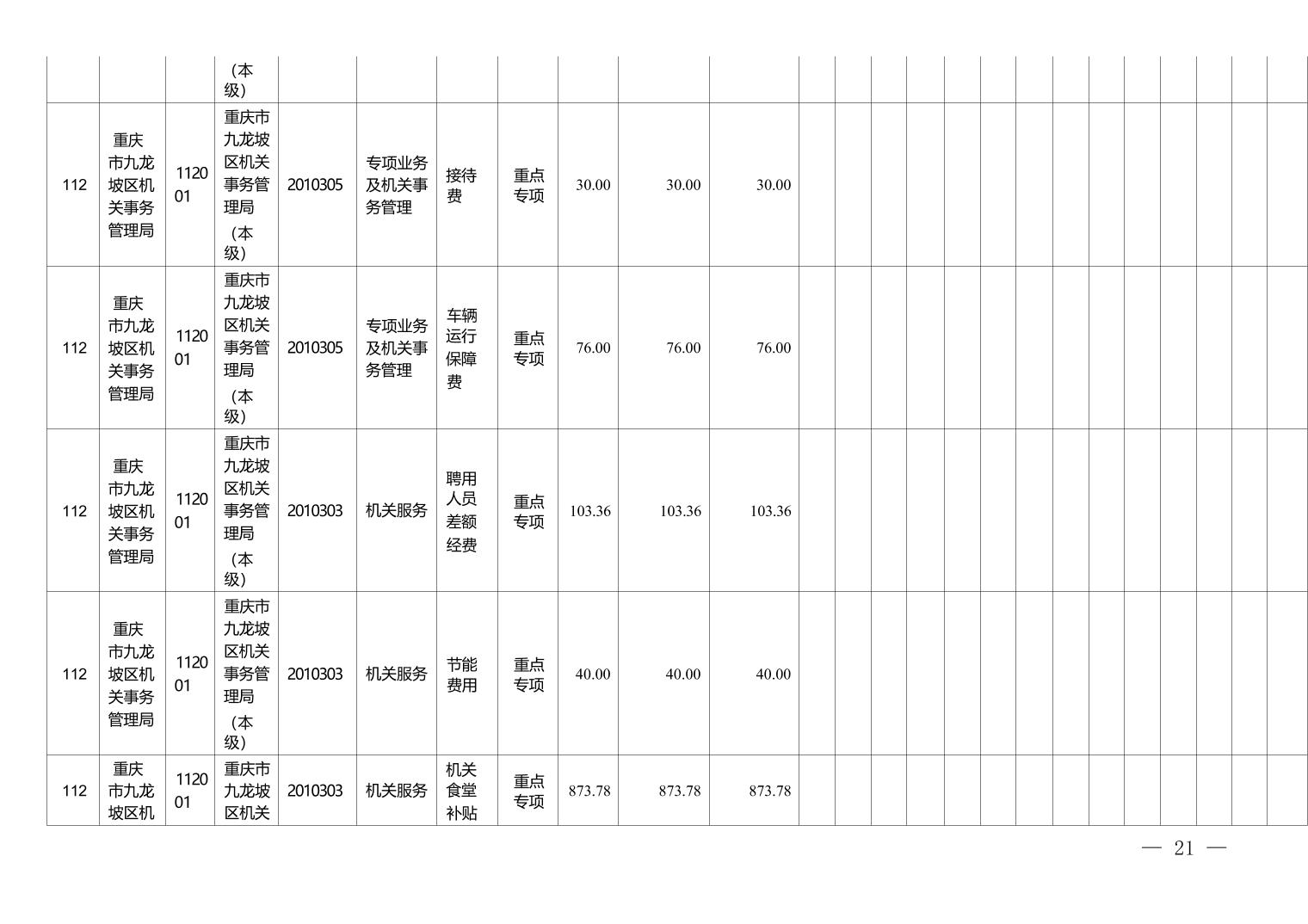 |  |  |  | （本级） |  |  |  |  |  |  |  |  |  |  |  |  |  |  |  |  |  |  |  |  |  |
|---|---|---|---|---|---|---|---|---|---|---|---|---|---|---|---|---|---|---|---|---|---|---|---|---|
| 112 | 重庆市九龙坡区机关事务管理局 | 112001 | 重庆市九龙坡区机关事务管理局（本级） | 2010305 | 专项业务及机关事务管理 | 接待费 | 重点专项 | 30.00 | 30.00 | 30.00 |  |  |  |  |  |  |  |  |  |  |  |  |  |  |
| 112 | 重庆市九龙坡区机关事务管理局 | 112001 | 重庆市九龙坡区机关事务管理局（本级） | 2010305 | 专项业务及机关事务管理 | 车辆运行保障费 | 重点专项 | 76.00 | 76.00 | 76.00 |  |  |  |  |  |  |  |  |  |  |  |  |  |  |
| 112 | 重庆市九龙坡区机关事务管理局 | 112001 | 重庆市九龙坡区机关事务管理局（本级） | 2010303 | 机关服务 | 聘用人员差额经费 | 重点专项 | 103.36 | 103.36 | 103.36 |  |  |  |  |  |  |  |  |  |  |  |  |  |  |
| 112 | 重庆市九龙坡区机关事务管理局 | 112001 | 重庆市九龙坡区机关事务管理局（本级） | 2010303 | 机关服务 | 节能费用 | 重点专项 | 40.00 | 40.00 | 40.00 |  |  |  |  |  |  |  |  |  |  |  |  |  |  |
| 112 | 重庆市九龙坡区机 | 112001 | 重庆市九龙坡区机关 | 2010303 | 机关服务 | 机关食堂补贴 | 重点专项 | 873.78 | 873.78 | 873.78 |  |  |  |  |  |  |  |  |  |  |  |  |  |  |

— 21 —